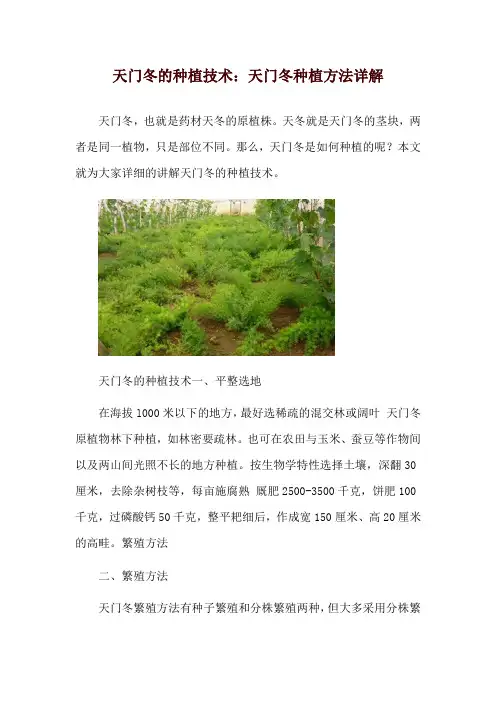 天门冬的种植技术：天门冬种植方法详解

天门冬，也就是药材天冬的原植株。天冬就是天门冬的茎块，两者是同一植物，只是部位不同。那么，天门冬是如何种植的呢？本文就为大家详细的讲解天门冬的种植技术。

天门冬的种植技术一、平整选地

在海拔 1000 米以下的地方，最好选稀疏的混交林或阔叶 天门冬原植物林下种植，如林密要疏林。也可在农田与玉米、蚕豆等作物间以及两山间光照不长的地方种植。按生物学特性选择土壤，深翻 30 厘米，去除杂树枝等，每亩施腐熟 厩肥 2500-3500 千克，饼肥 100 千克，过磷酸钙 50 千克，整平耙细后，作成宽 150 厘米、高 20 厘米的高畦。繁殖方法

二、繁殖方法

天门冬繁殖方法有种子繁殖和分株繁殖两种，但大多采用分株繁